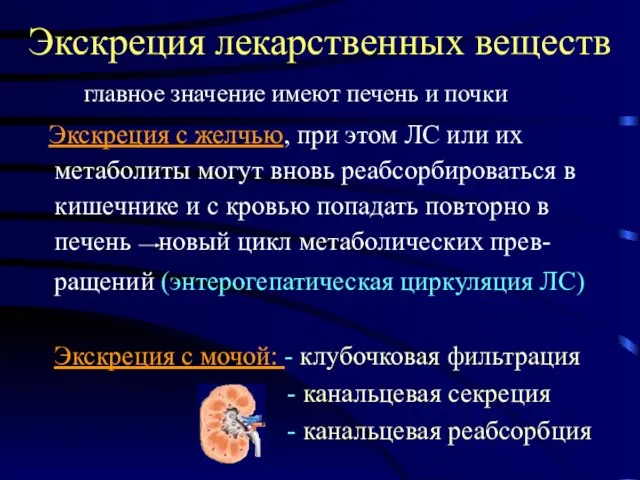 Экскреция лекарственных веществ

главное значение имеют печень и почки

Экскреция с желчью, при этом ЛС или их метаболиты могут вновь реабсорбироваться в кишечнике и с кровью попадать повторно в печень → новый цикл метаболических превращений (энтерогепатическая циркуляция ЛС)

Экскреция с мочой: - клубочковая фильтрация
- канальцевая секреция
- канальцевая реабсорбция